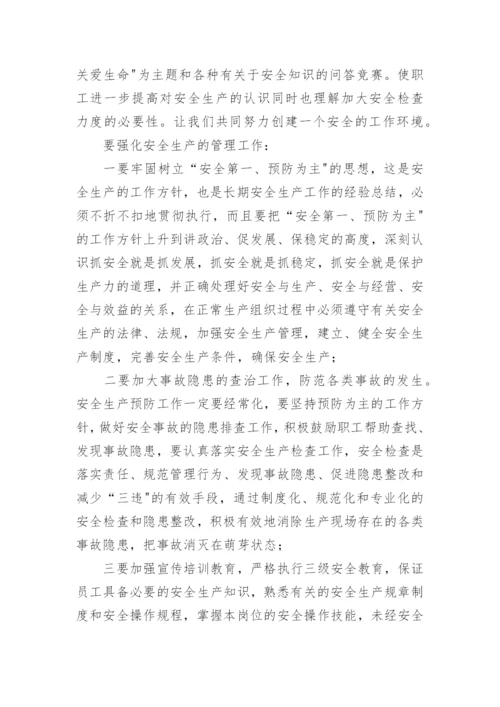 关爱生命"为主题和各种有关于安全知识的问答竞赛。使职工进一步提高对安全生产的认识同时也理解加大安全检查力度的必要性。让我们共同努力创建一个安全的工作环境。

要强化安全生产的管理工作：

一要牢固树立“安全第一、预防为主"的思想，这是安全生产的工作方针，也是长期安全生产工作的经验总结，必须不折不扣地贯彻执行，而且要把“安全第一、预防为主"的工作方针上升到讲政治、促发展、保稳定的高度，深刻认识抓安全就是抓发展，抓安全就是抓稳定，抓安全就是保护生产力的道理，并正确处理好安全与生产、安全与经营、安全与效益的关系，在正常生产组织过程中必须遵守有关安全生产的法律、法规，加强安全生产管理，建立、健全安全生产制度，完善安全生产条件，确保安全生产；

二要加大事故隐患的查治工作，防范各类事故的发生。安全生产预防工作一定要经常化，要坚持预防为主的工作方针，做好安全事故的隐患排查工作，积极鼓励职工帮助查找、发现事故隐患，要认真落实安全生产检查工作，安全检查是落实责任、规范管理行为、发现事故隐患、促进隐患整改和减少“三违"的有效手段，通过制度化、规范化和专业化的安全检查和隐患整改，积极有效地消除生产现场存在的各类事故隐患，把事故消灭在萌芽状态；

三要加强宣传培训教育，严格执行三级安全教育，保证员工具备必要的安全生产知识，熟悉有关的安全生产规章制度和安全操作规程，掌握本岗位的安全操作技能，未经安全